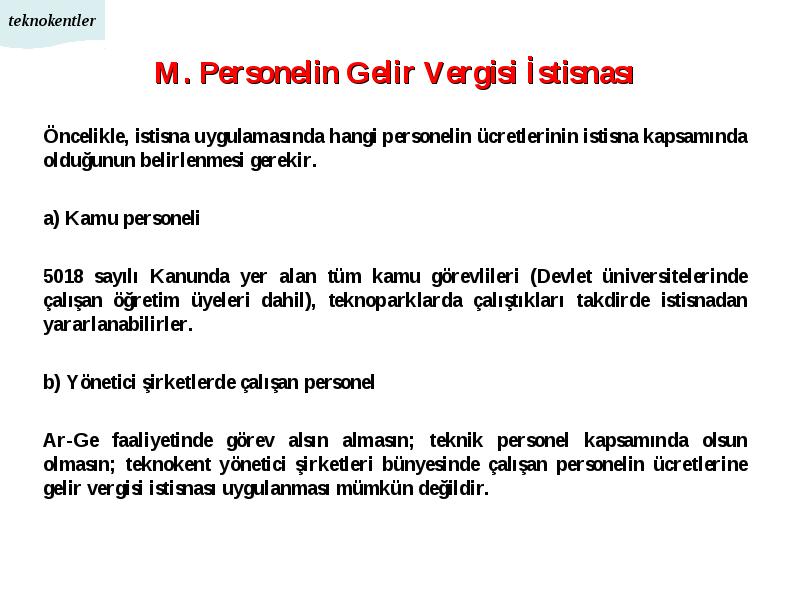 teknokentler

M. Personelin Gelir Vergisi İstisnası

Öncelikle, istisna uygulamasında hangi personelin ücretlerinin istisna kapsamında olduğunun belirlenmesi gerekir.

a) Kamu personeli

5018 sayılı Kanunda yer alan tüm kamu görevlileri (Devlet üniversitelerinde çalışan öğretim üyeleri dahil), teknoparklarda çalıştıkları takdirde istisnadan yararlanabilirler.

b) Yönetici şirketlerde çalışan personel

Ar-Ge faaliyetinde görev alsın almasın; teknik personel kapsamında olsun olmasın; teknokent yönetici şirketleri bünyesinde çalışan personelin ücretlerine gelir vergisi istisnası uygulanması mümkün değildir.